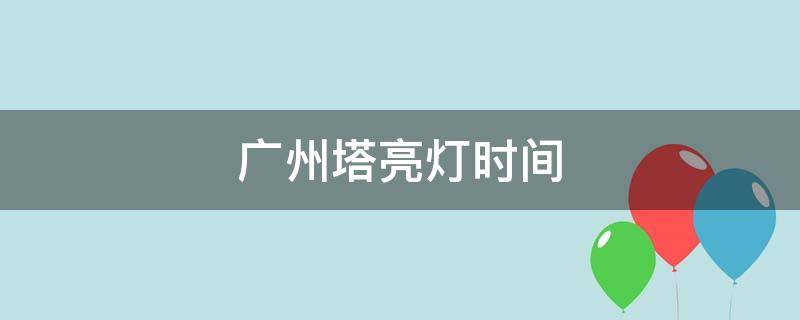 广州塔亮灯时间